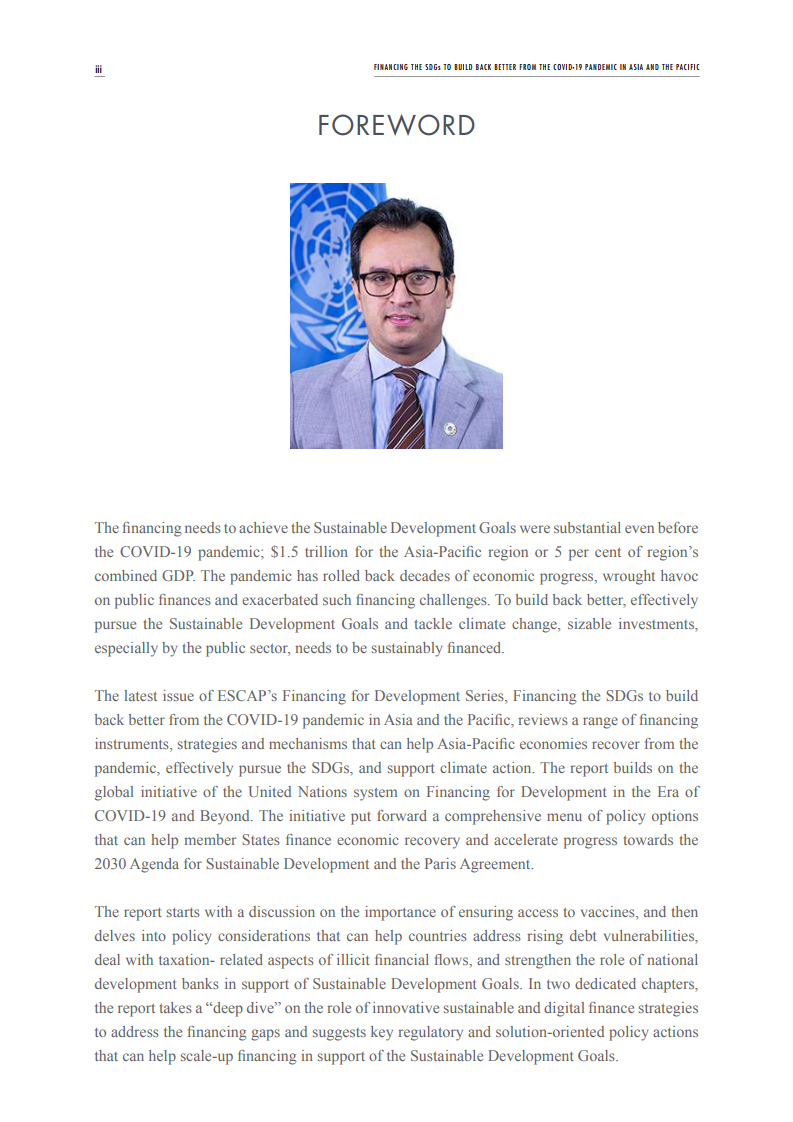 iii

FINANCING THE SDGs TO BUILD BACK BETTER FROM THE COVID-19 PANDEMIC IN ASIA AND THE PACIFIC

FOREWORD

The financing needs to achieve the Sustainable Development Goals were substantial even before the COVID-19 pandemic; $1.5 trillion for the Asia-Pacific region or 5 per cent of region's combined GDP. The pandemic has rolled back decades of economic progress, wrought havoc on public finances and exacerbated such financing challenges. To build back better, effectively pursue the Sustainable Development Goals and tackle climate change, sizable investments, especially by the public sector, needs to be sustainably financed.

The latest issue of ESCAP's Financing for Development Series, Financing the SDGs to build back better from the COVID-19 pandemic in Asia and the Pacific, reviews a range of financing instruments, strategies and mechanisms that can help Asia-Pacific economies recover from the pandemic, effectively pursue the SDGs, and support climate action. The report builds on the global initiative of the United Nations system on Financing for Development in the Era of COVID-19 and Beyond. The initiative put forward a comprehensive menu of policy options that can help member States finance economic recovery and accelerate progress towards the 2030 Agenda for Sustainable Development and the Paris Agreement.

The report starts with a discussion on the importance of ensuring access to vaccines, and then delves into policy considerations that can help countries address rising debt vulnerabilities, deal with taxation- related aspects of illicit financial flows, and strengthen the role of national development banks in support of Sustainable Development Goals. In two dedicated chapters, the report takes a "deep dive" on the role of innovative sustainable and digital finance strategies to address the financing gaps and suggests key regulatory and solution-oriented policy actions that can help scale-up financing in support of the Sustainable Development Goals.